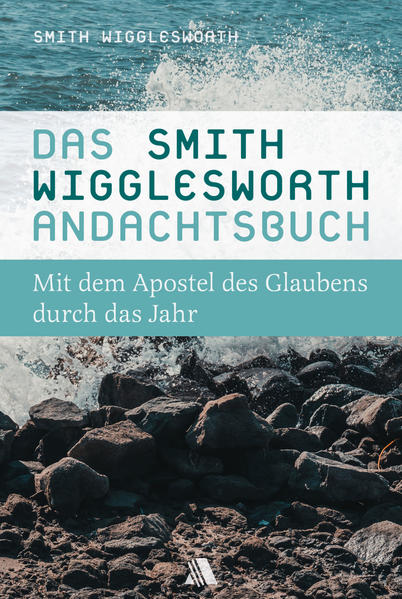 SMITH WIGGLESWORTH

DAS SMITH WIGGLESWORTH ANDACHTSBUCH

Mit dem Apostel des Glaubens durch das Jahr